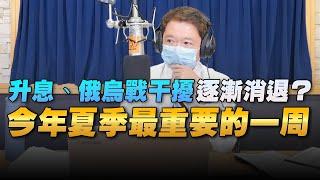 升息、俄烏戰干擾逐漸消退？
今年夏季最重要的一周